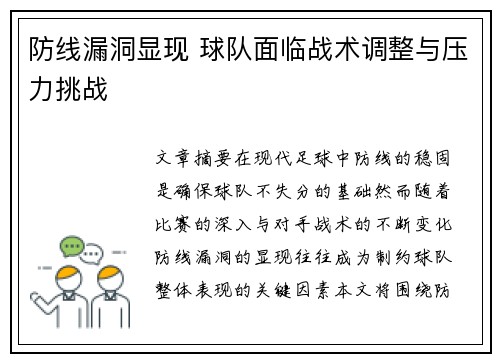 防线漏洞显现 球队面临战术调整与压力挑战

文章摘要在现代足球中防线的稳固是确保球队不失分的基础然而随着比赛的深入与对手战术的不断变化防线漏洞的显现往往成为制约球队整体表现的关键因素本文将围绕防